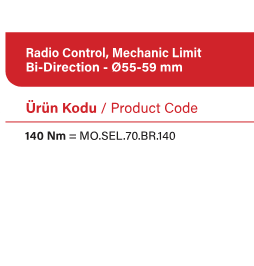 Radio Control, Mechanic Limit
Bi-Direction - Ø55-59 mm

Ürün Kodu / Product Code

140 Nm = MO.SEL.70.BR.140